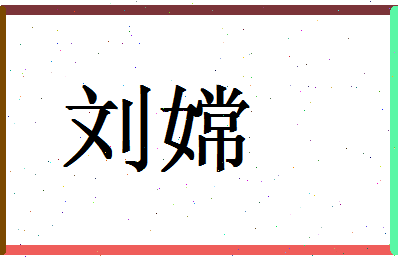 刘嫦